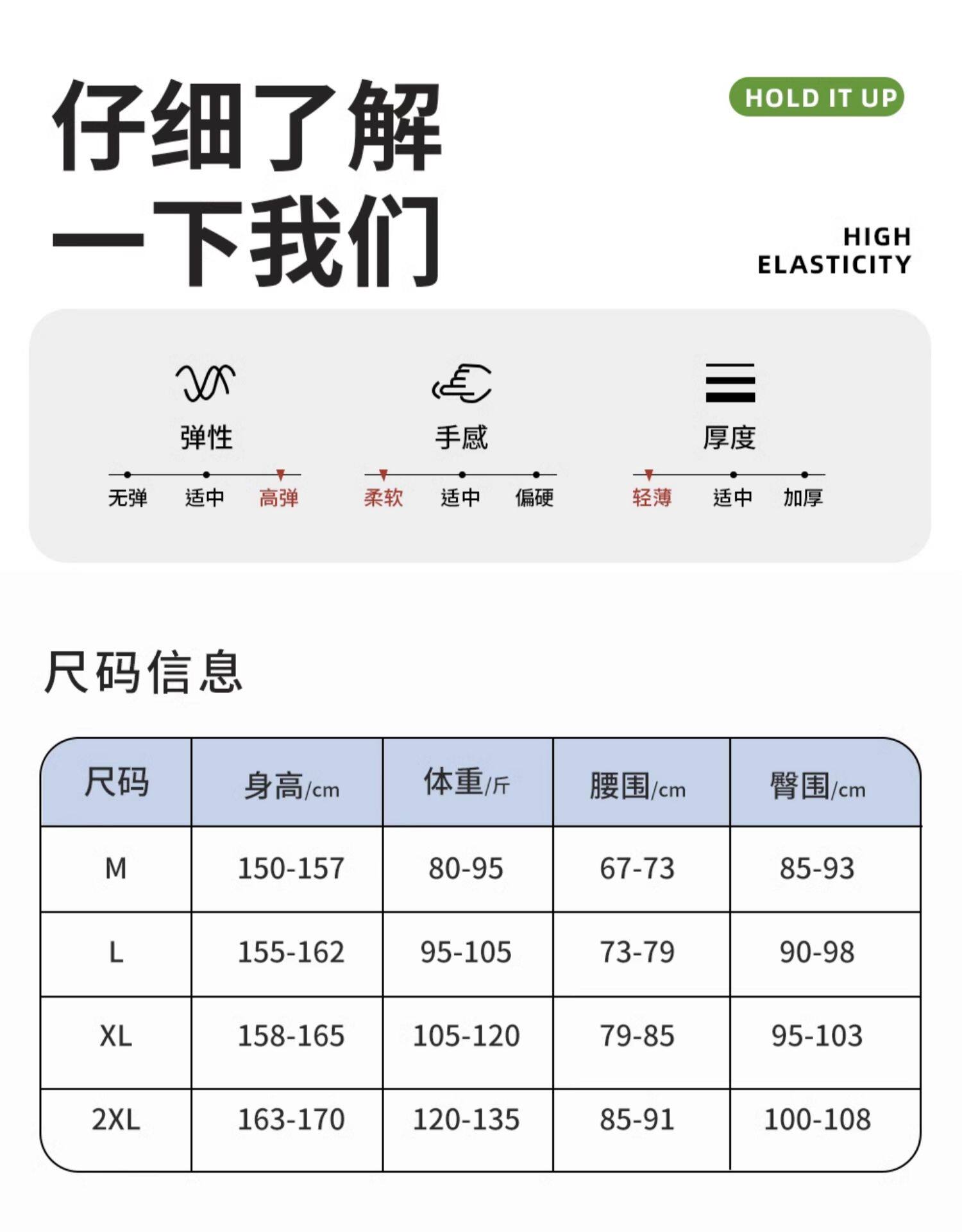 仔细了解
一下我们

HOLD IT UP

HIGH
ELASTICITY

弹性
无弹 适中 高弹

手感
柔软 适中 偏硬

厚度
轻薄 适中 加厚

尺码信息

| 尺码 | 身高/cm | 体重/斤 | 腰围/cm | 臀围/cm |
|---|---|---|---|---|
| M | 150-157 | 80-95 | 67-73 | 85-93 |
| L | 155-162 | 95-105 | 73-79 | 90-98 |
| XL | 158-165 | 105-120 | 79-85 | 95-103 |
| 2XL | 163-170 | 120-135 | 85-91 | 100-108 |